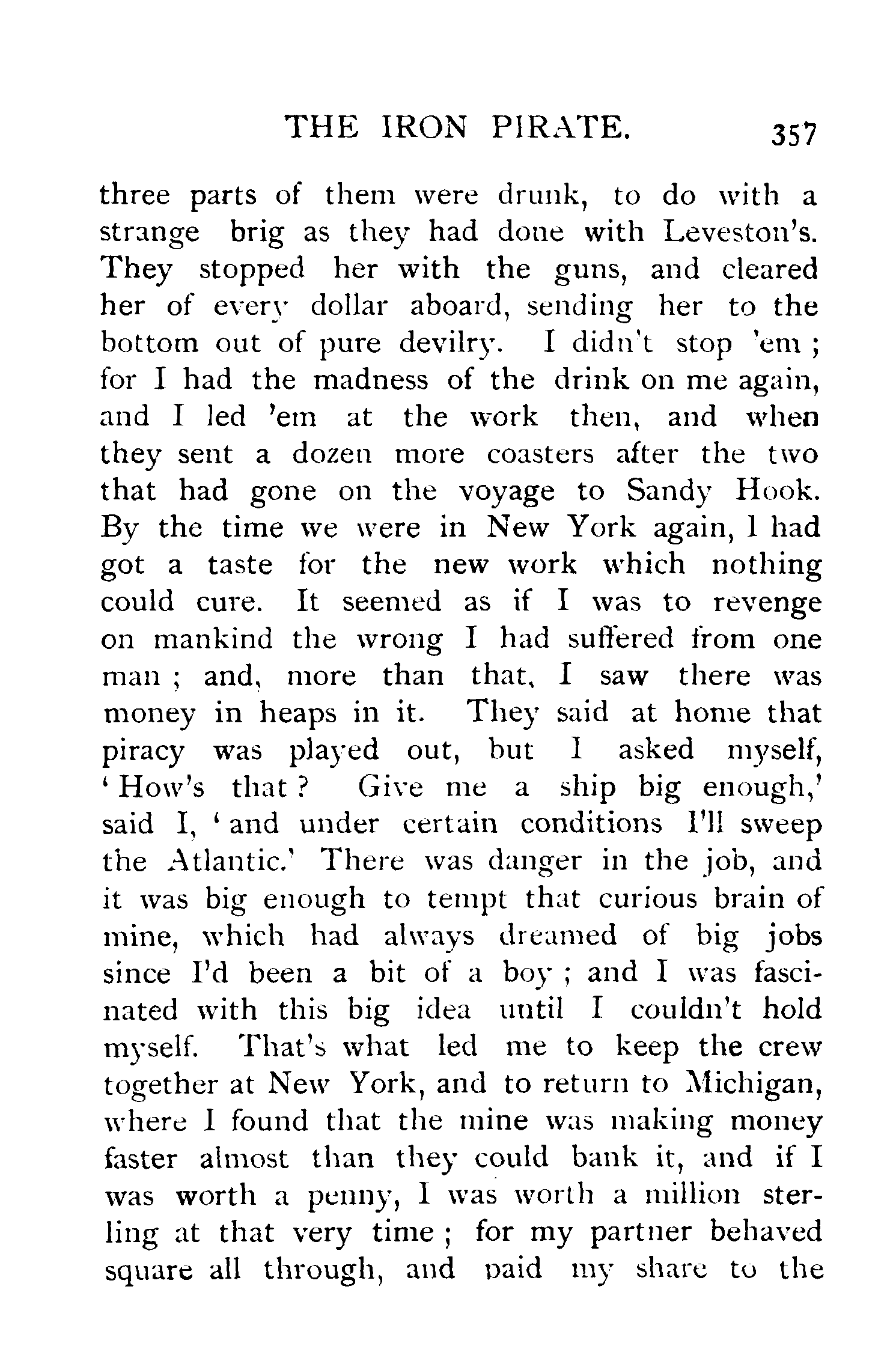 THE IRON PIRATE. 357

three parts of them were drunk, to do with a strange brig as they had done with Leveston's. They stopped her with the guns, and cleared her of every dollar aboard, sending her to the bottom out of pure devilry. I didn't stop 'em; for I had the madness of the drink on me again, and I led 'em at the work then, and when they sent a dozen more coasters after the two that had gone on the voyage to Sandy Hook. By the time we were in New York again, I had got a taste for the new work which nothing could cure. It seemed as if I was to revenge on mankind the wrong I had suffered from one man; and, more than that, I saw there was money in heaps in it. They said at home that piracy was played out, but I asked myself, 'How's that? Give me a ship big enough,' said I, 'and under certain conditions I'll sweep the Atlantic.' There was danger in the job, and it was big enough to tempt that curious brain of mine, which had always dreamed of big jobs since I'd been a bit of a boy; and I was fascinated with this big idea until I couldn't hold myself. That's what led me to keep the crew together at New York, and to return to Michigan, where I found that the mine was making money faster almost than they could bank it, and if I was worth a penny, I was worth a million sterling at that very time; for my partner behaved square all through, and paid my share to the